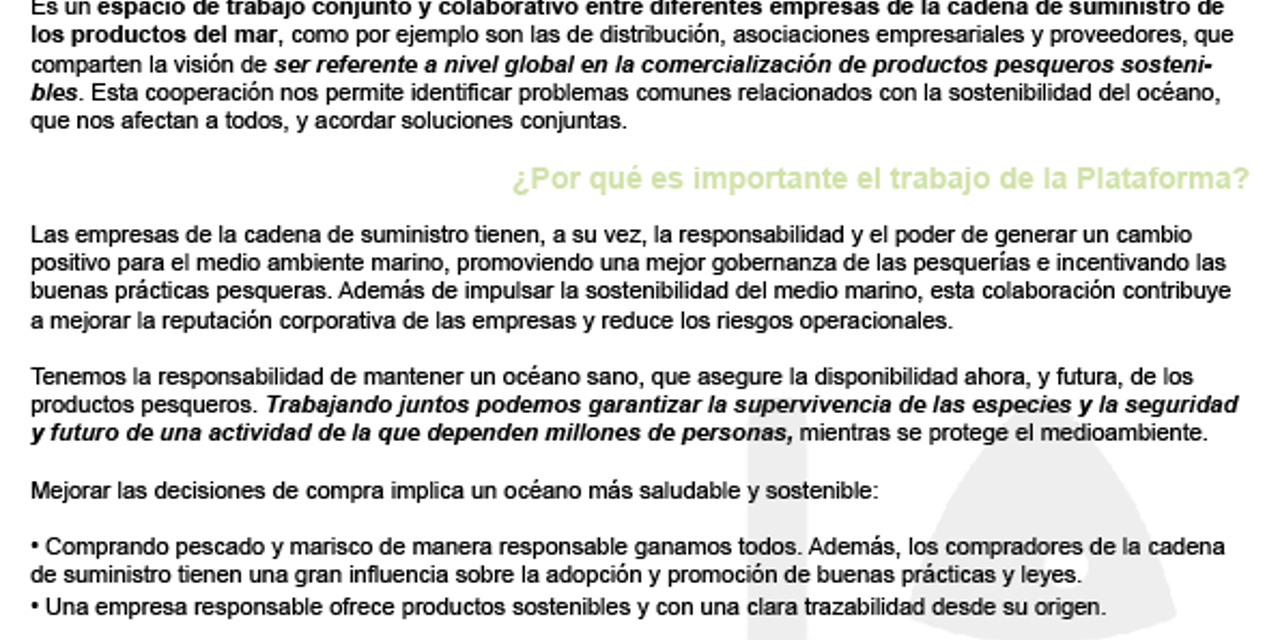 Es un espacio de trabajo conjunto y colaborativo entre diferentes empresas de la cadena de suministro de los productos del mar, como por ejemplo son las de distribución, asociaciones empresariales y proveedores, que comparten la visión de ser referente a nivel global en la comercialización de productos pesqueros sostenibles. Esta cooperación nos permite identificar problemas comunes relacionados con la sostenibilidad del océano, que nos afectan a todos, y acordar soluciones conjuntas.

¿Por qué es importante el trabajo de la Plataforma?

Las empresas de la cadena de suministro tienen, a su vez, la responsabilidad y el poder de generar un cambio positivo para el medio ambiente marino, promoviendo una mejor gobernanza de las pesquerías e incentivando las buenas prácticas pesqueras. Además de impulsar la sostenibilidad del medio marino, esta colaboración contribuye a mejorar la reputación corporativa de las empresas y reduce los riesgos operacionales.

Tenemos la responsabilidad de mantener un océano sano, que asegure la disponibilidad ahora, y futura, de los productos pesqueros. Trabajando juntos podemos garantizar la supervivencia de las especies y la seguridad y futuro de una actividad de la que dependen millones de personas, mientras se protege el medioambiente.

Mejorar las decisiones de compra implica un océano más saludable y sostenible:

• Comprando pescado y marisco de manera responsable ganamos todos. Además, los compradores de la cadena de suministro tienen una gran influencia sobre la adopción y promoción de buenas prácticas y leyes.
• Una empresa responsable ofrece productos sostenibles y con una clara trazabilidad desde su origen.